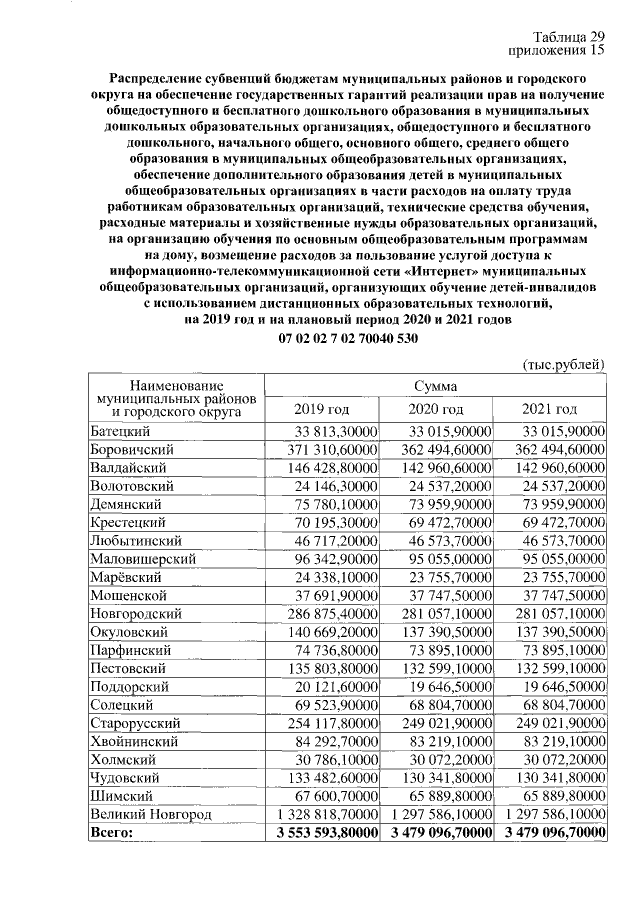 Таблица 29
приложения 15

Распределение субвенций бюджетам муниципальных районов и городского округа на обеспечение государственных гарантий реализации прав на получение общедоступного и бесплатного дошкольного образования в муниципальных дошкольных образовательных организациях, общедоступного и бесплатного дошкольного, начального общего, основного общего, среднего общего образования в муниципальных общеобразовательных организациях, обеспечение дополнительного образования детей в муниципальных общеобразовательных организациях в части расходов на оплату труда работникам образовательных организаций, технические средства обучения, расходные материалы и хозяйственные нужды образовательных организаций, на организацию обучения по основным общеобразовательным программам на дому, возмещение расходов за пользование услугой доступа к информационно-телекоммуникационной сети «Интернет» муниципальных общеобразовательных организаций, организующих обучение детей-инвалидов с использованием дистанционных образовательных технологий, на 2019 год и на плановый период 2020 и 2021 годов
07 02 02 7 02 70040 530

(тыс.рублей)

| Наименование муниципальных районов и городского округа | Сумма | | |
|---|---|---|---|
| | 2019 год | 2020 год | 2021 год |
| Батецкий | 33 813,30000 | 33 015,90000 | 33 015,90000 |
| Боровичский | 371 310,60000 | 362 494,60000 | 362 494,60000 |
| Валдайский | 146 428,80000 | 142 960,60000 | 142 960,60000 |
| Волотовский | 24 146,30000 | 24 537,20000 | 24 537,20000 |
| Демянский | 75 780,10000 | 73 959,90000 | 73 959,90000 |
| Крестецкий | 70 195,30000 | 69 472,70000 | 69 472,70000 |
| Любытинский | 46 717,20000 | 46 573,70000 | 46 573,70000 |
| Маловишерский | 96 342,90000 | 95 055,00000 | 95 055,00000 |
| Марёвский | 24 338,10000 | 23 755,70000 | 23 755,70000 |
| Мошенской | 37 691,90000 | 37 747,50000 | 37 747,50000 |
| Новгородский | 286 875,40000 | 281 057,10000 | 281 057,10000 |
| Окуловский | 140 669,20000 | 137 390,50000 | 137 390,50000 |
| Парфинский | 74 736,80000 | 73 895,10000 | 73 895,10000 |
| Пестовский | 135 803,80000 | 132 599,10000 | 132 599,10000 |
| Поддорский | 20 121,60000 | 19 646,50000 | 19 646,50000 |
| Солецкий | 69 523,90000 | 68 804,70000 | 68 804,70000 |
| Старорусский | 254 117,80000 | 249 021,90000 | 249 021,90000 |
| Хвойнинский | 84 292,70000 | 83 219,10000 | 83 219,10000 |
| Холмский | 30 786,10000 | 30 072,20000 | 30 072,20000 |
| Чудовский | 133 482,60000 | 130 341,80000 | 130 341,80000 |
| Шимский | 67 600,70000 | 65 889,80000 | 65 889,80000 |
| Великий Новгород | 1 328 818,70000 | 1 297 586,10000 | 1 297 586,10000 |
| Всего: | 3 553 593,80000 | 3 479 096,70000 | 3 479 096,70000 |